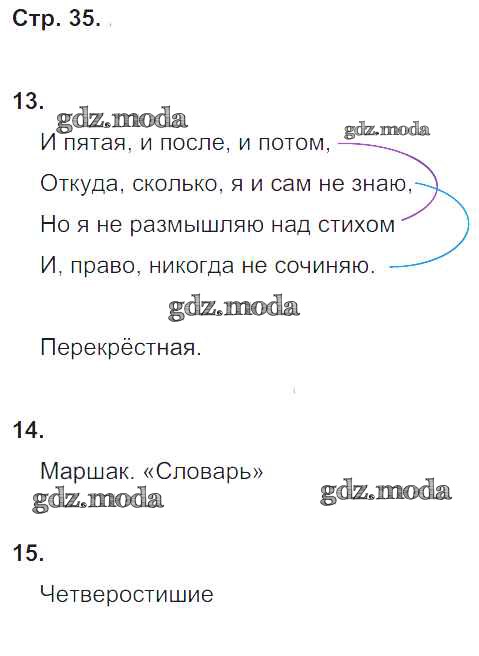 Стр. 35.

13.

И пятая, и после, и потом,
Откуда, сколько, я и сам не знаю,
Но я не размышляю над стихом
И, право, никогда не сочиняю.

Перекрёстная.

14.

Маршак. «Словарь»

15.

Четверостишие

gdz.moda